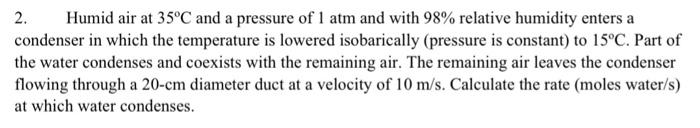 2. Humid air at 35°C and a pressure of 1 atm and with 98% relative humidity enters a condenser in which the temperature is lowered isobarically (pressure is constant) to 15°C. Part of the water condenses and coexists with the remaining air. The remaining air leaves the condenser flowing through a 20-cm diameter duct at a velocity of 10 m/s. Calculate the rate (moles water/s) at which water condenses.